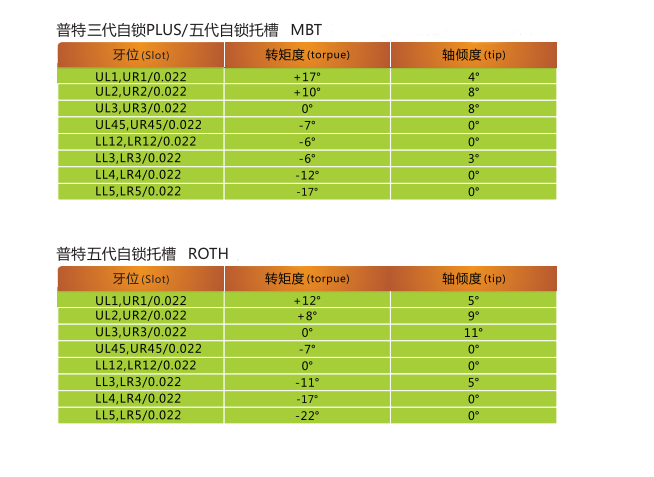 普特三代自锁PLUS/五代自锁托槽 MBT

| 牙位 (Slot) | 转矩度 (torpue) | 轴倾度 (tip) |
|---|---|---|
| UL1,UR1/0.022 | +17° | 4° |
| UL2,UR2/0.022 | +10° | 8° |
| UL3,UR3/0.022 | 0° | 8° |
| UL45,UR45/0.022 | -7° | 0° |
| LL12,LR12/0.022 | -6° | 0° |
| LL3,LR3/0.022 | -6° | 3° |
| LL4,LR4/0.022 | -12° | 0° |
| LL5,LR5/0.022 | -17° | 0° |

普特五代自锁托槽 ROTH

| 牙位 (Slot) | 转矩度 (torpue) | 轴倾度 (tip) |
|---|---|---|
| UL1,UR1/0.022 | +12° | 5° |
| UL2,UR2/0.022 | +8° | 9° |
| UL3,UR3/0.022 | 0° | 11° |
| UL45,UR45/0.022 | -7° | 0° |
| LL12,LR12/0.022 | 0° | 0° |
| LL3,LR3/0.022 | -11° | 5° |
| LL4,LR4/0.022 | -17° | 0° |
| LL5,LR5/0.022 | -22° | 0° |